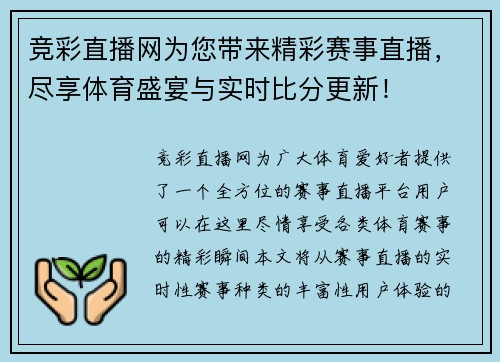 竞彩直播网为您带来精彩赛事直播，尽享体育盛宴与实时比分更新！

竞彩直播网为广大体育爱好者提供了一个全方位的赛事直播平台用户可以在这里尽情享受各类体育赛事的精彩瞬间本文将从赛事直播的实时性赛事种类的丰富性用户体验的